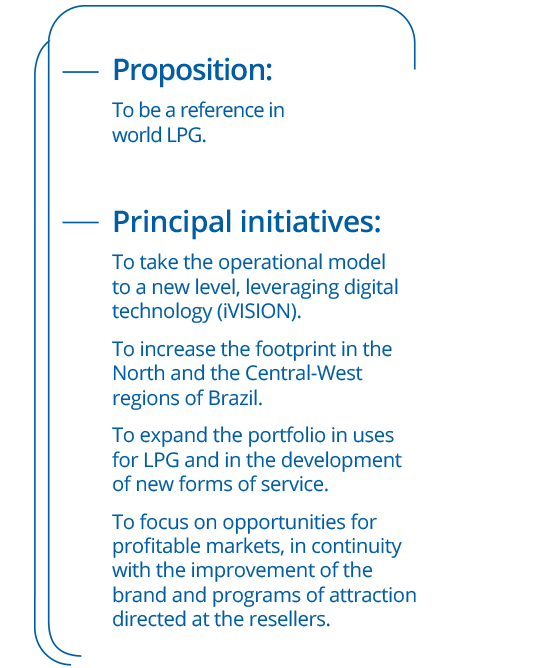 Proposition:

To be a reference in world LPG.

Principal initiatives:

To take the operational model to a new level, leveraging digital technology (iVISION).

To increase the footprint in the North and the Central-West regions of Brazil.

To expand the portfolio in uses for LPG and in the development of new forms of service.

To focus on opportunities for profitable markets, in continuity with the improvement of the brand and programs of attraction directed at the resellers.